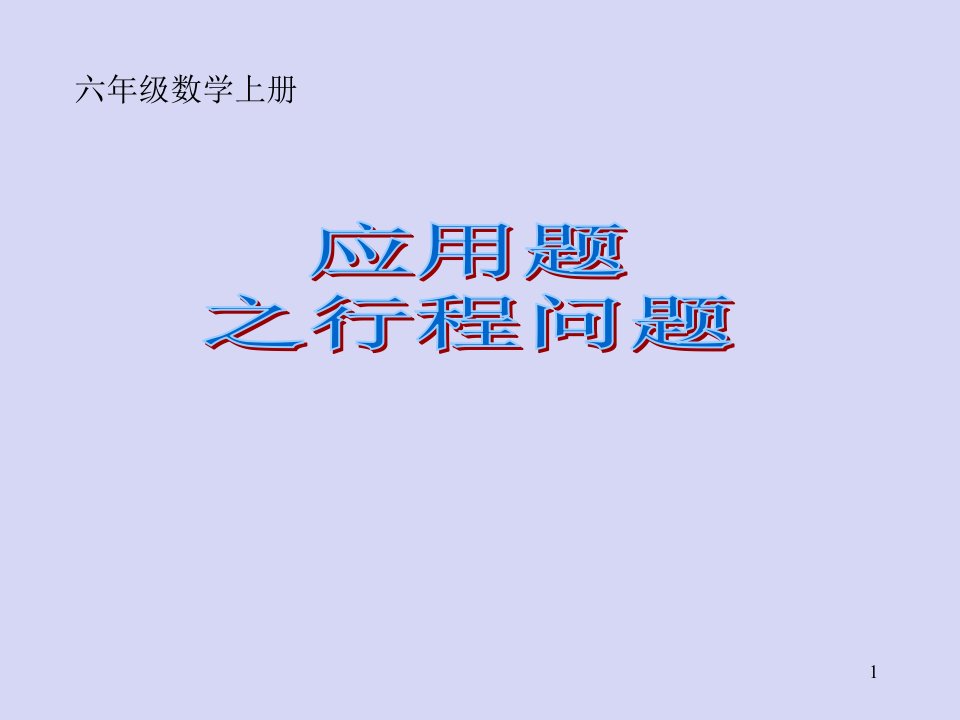 六年级数学上册

应用题
之行程问题

1